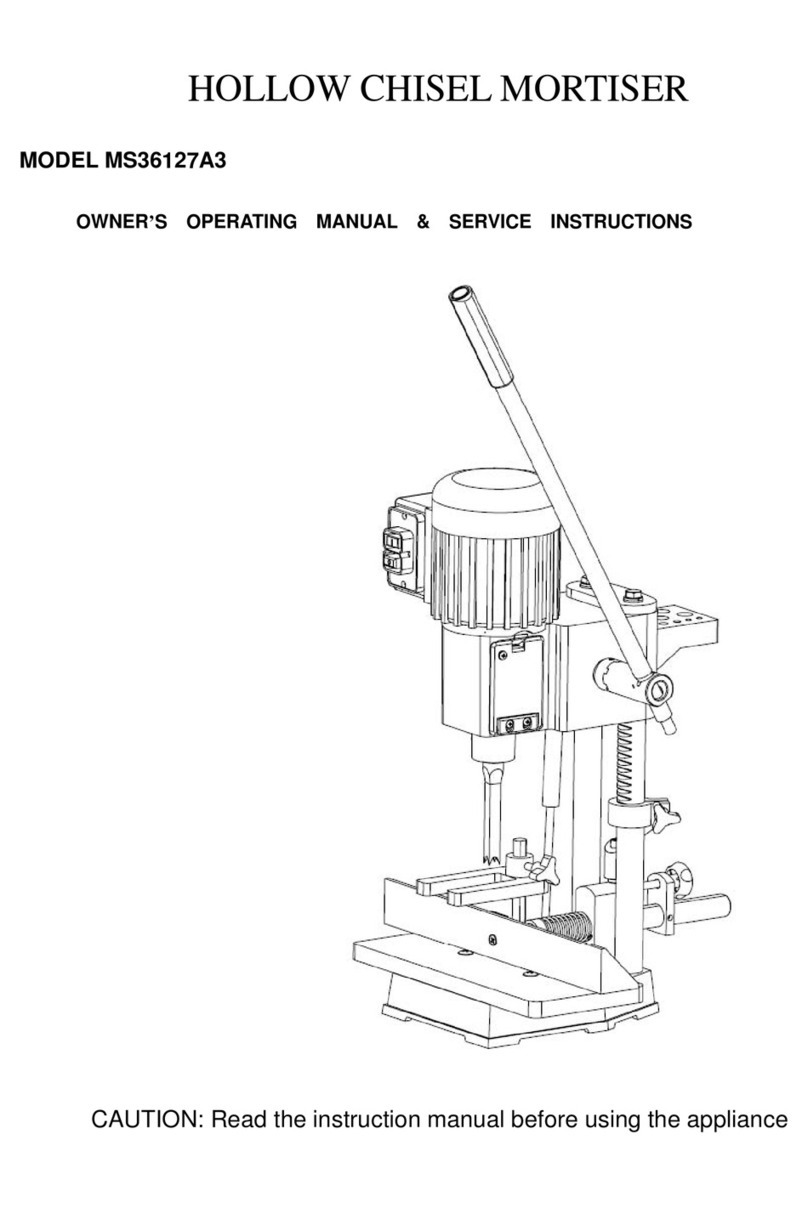 HOLLOW CHISEL MORTISER

MODEL MS36127A3

OWNER'S OPERATING MANUAL & SERVICE INSTRUCTIONS

CAUTION: Read the instruction manual before using the appliance